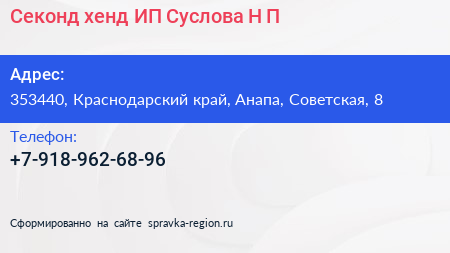 Секонд хенд ИП Суслова Н П

Адрес:
353440, Краснодарский край, Анапа, Советская, 8

Телефон:
+7-918-962-68-96

Сформированно на сайте spravka-region.ru